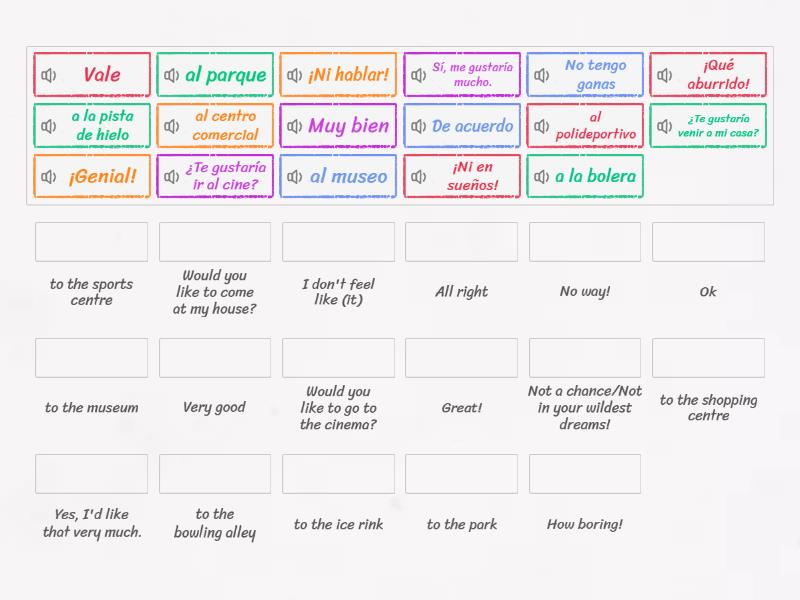 Vale
al parque
¡Ni hablar!
Sí, me gustaría mucho.
No tengo ganas
¡Qué aburrido!
a la pista de hielo
al centro comercial
Muy bien
De acuerdo
al polideportivo
¿Te gustaría venir a mi casa?
¡Genial!
¿Te gustaría ir al cine?
al museo
¡Ni en sueños!
a la bolera

to the sports centre
Would you like to come at my house?
I don't feel like (it)
All right
No way!
Ok

to the museum
Very good
Would you like to go to the cinema?
Great!
Not a chance/Not in your wildest dreams!
to the shopping centre

Yes, I'd like that very much.
to the bowling alley
to the ice rink
to the park
How boring!